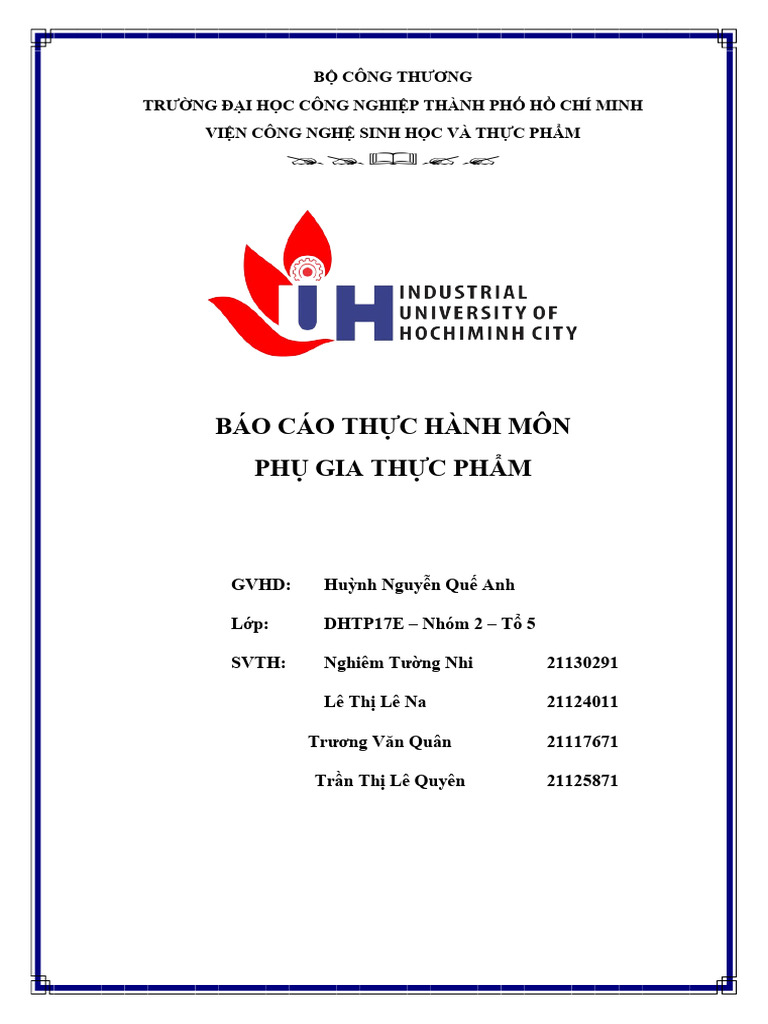 BỘ CÔNG THƯƠNG

TRƯỜNG ĐẠI HỌC CÔNG NGHIỆP THÀNH PHỐ HỒ CHÍ MINH

VIỆN CÔNG NGHỆ SINH HỌC VÀ THỰC PHẨM

IUH INDUSTRIAL UNIVERSITY OF HOCHIMINH CITY

BÁO CÁO THỰC HÀNH MÔN

PHỤ GIA THỰC PHẨM

GVHD: Huỳnh Nguyễn Quế Anh

Lớp: DHTP17E – Nhóm 2 – Tổ 5

SVTH: Nghiêm Tường Nhi 21130291

Lê Thị Lê Na 21124011

Trương Văn Quân 21117671

Trần Thị Lê Quyên 21125871